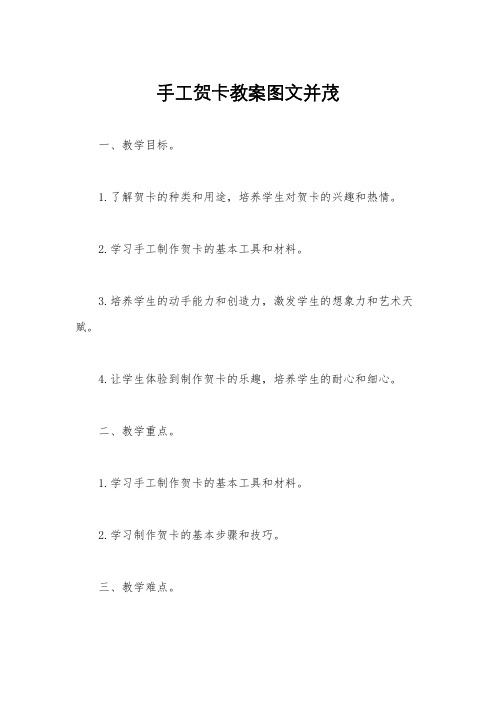 手工贺卡教案图文并茂

一、教学目标。

1.了解贺卡的种类和用途，培养学生对贺卡的兴趣和热情。

2.学习手工制作贺卡的基本工具和材料。

3.培养学生的动手能力和创造力，激发学生的想象力和艺术天赋。

4.让学生体验到制作贺卡的乐趣，培养学生的耐心和细心。

二、教学重点。

1.学习手工制作贺卡的基本工具和材料。

2.学习制作贺卡的基本步骤和技巧。

三、教学难点。